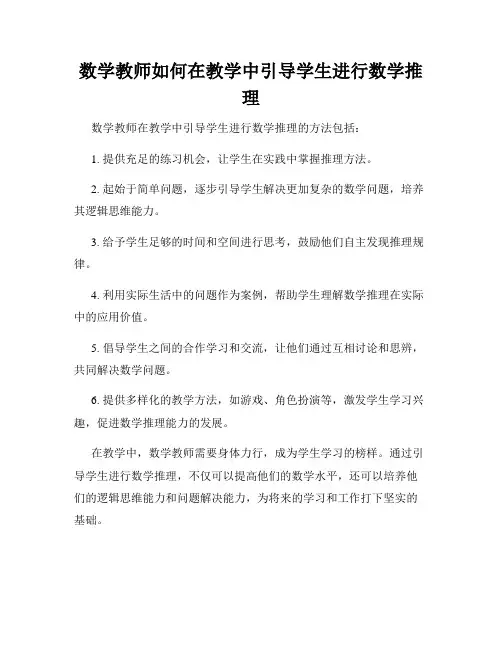 数学教师如何在教学中引导学生进行数学推理

数学教师在教学中引导学生进行数学推理的方法包括：

1. 提供充足的练习机会，让学生在实践中掌握推理方法。

2. 起始于简单问题，逐步引导学生解决更加复杂的数学问题，培养其逻辑思维能力。

3. 给予学生足够的时间和空间进行思考，鼓励他们自主发现推理规律。

4. 利用实际生活中的问题作为案例，帮助学生理解数学推理在实际中的应用价值。

5. 倡导学生之间的合作学习和交流，让他们通过互相讨论和思辨，共同解决数学问题。

6. 提供多样化的教学方法，如游戏、角色扮演等，激发学生学习兴趣，促进数学推理能力的发展。

在教学中，数学教师需要身体力行，成为学生学习的榜样。通过引导学生进行数学推理，不仅可以提高他们的数学水平，还可以培养他们的逻辑思维能力和问题解决能力，为将来的学习和工作打下坚实的基础。